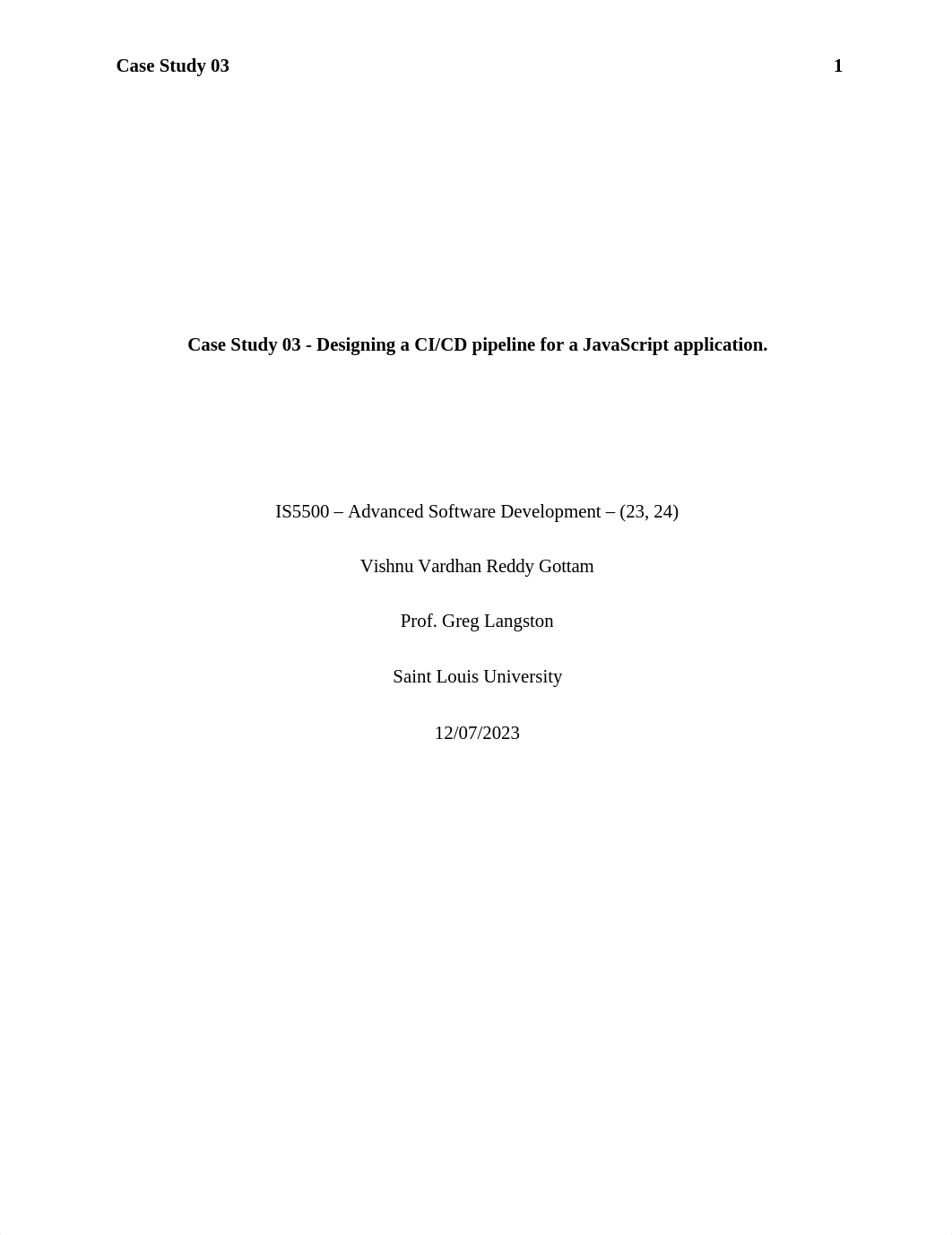 Case Study 03 1

Case Study 03 - Designing a CI/CD pipeline for a JavaScript application.

IS5500 – Advanced Software Development – (23, 24)

Vishnu Vardhan Reddy Gottam

Prof. Greg Langston

Saint Louis University

12/07/2023